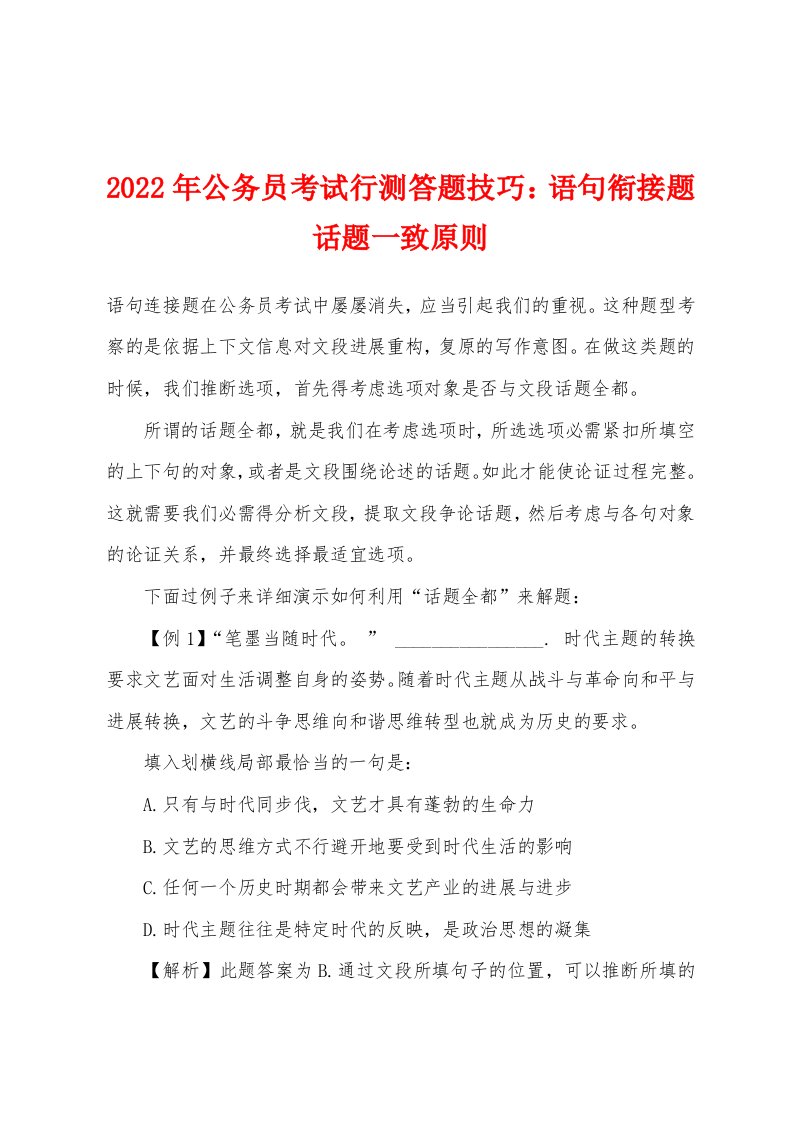 2022年公务员考试行测答题技巧：语句衔接题话题一致原则

语句连接题在公务员考试中屡屡消失，应当引起我们的重视。这种题型考察的是依据上下文信息对文段进展重构，复原的写作意图。在做这类题的时候，我们推断选项，首先得考虑选项对象是否与文段话题全都。

所谓的话题全都，就是我们在考虑选项时，所选选项必需紧扣所填空的上下句的对象，或者是文段围绕论述的话题。如此才能使论证过程完整。这就需要我们必需得分析文段，提取文段争论话题，然后考虑与各句对象的论证关系，并最终选择最适宜选项。

下面过例子来详细演示如何利用“话题全都”来解题：

【例1】“笔墨当随时代。” ________________. 时代主题的转换要求文艺面对生活调整自身的姿势。随着时代主题从战斗与革命向和平与进展转换，文艺的斗争思维向和谐思维转型也就成为历史的要求。

填入划横线局部最恰当的一句是：

A.只有与时代同步伐，文艺才具有蓬勃的生命力

B.文艺的思维方式不行避开地要受到时代生活的影响

C.任何一个历史时期都会带来文艺产业的进展与进步

D.时代主题往往是特定时代的反映，是政治思想的凝集

【解析】此题答案为B.通过文段所填句子的位置，可以推断所填的